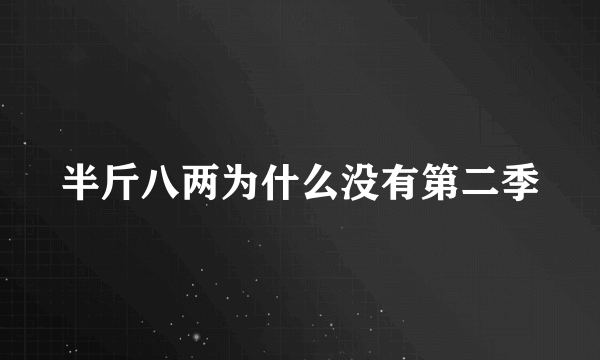 半斤八两为什么没有第二季